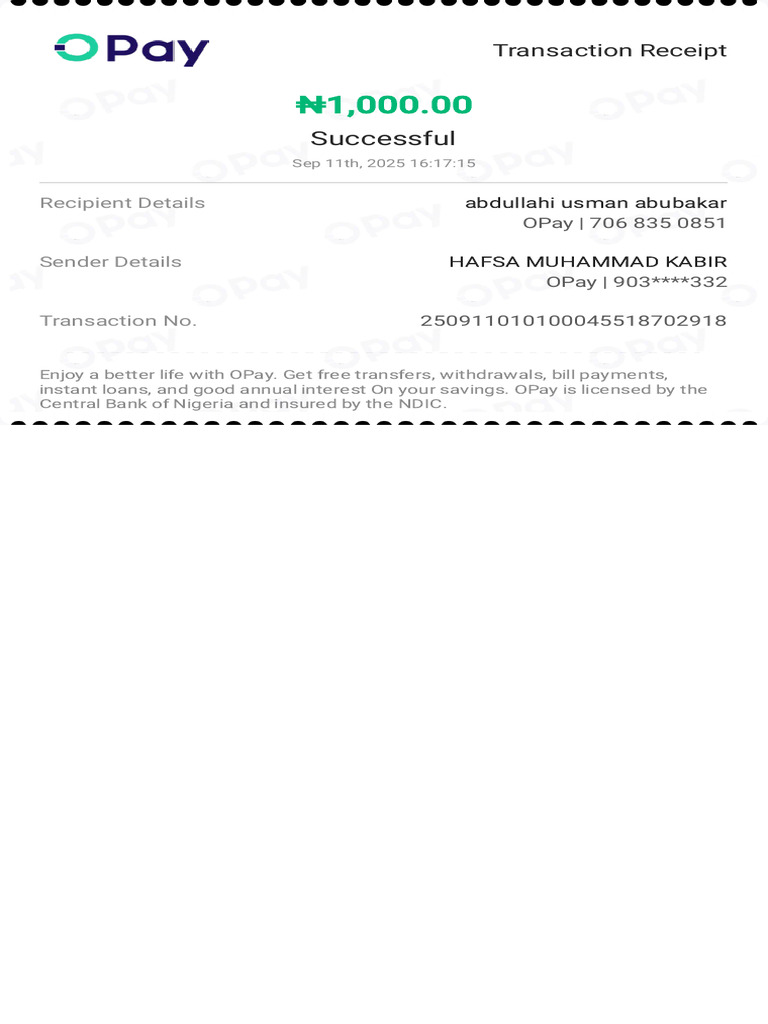 OPay

Transaction Receipt

₦1,000.00

Successful

Sep 11th, 2025 16:17:15

Recipient Details abdullahi usman abubakar
OPay | 706 835 0851

Sender Details HAFSA MUHAMMAD KABIR
OPay | 903****332

Transaction No. 250911010100045518702918

Enjoy a better life with OPay. Get free transfers, withdrawals, bill payments, instant loans, and good annual interest On your savings. OPay is licensed by the Central Bank of Nigeria and insured by the NDIC.